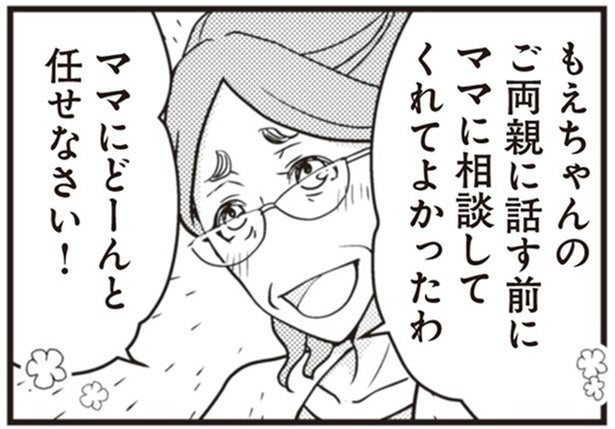 もえちゃんのご両親に話す前にママに相談してくれてよかったわ

ママにどーんと任せなさい！